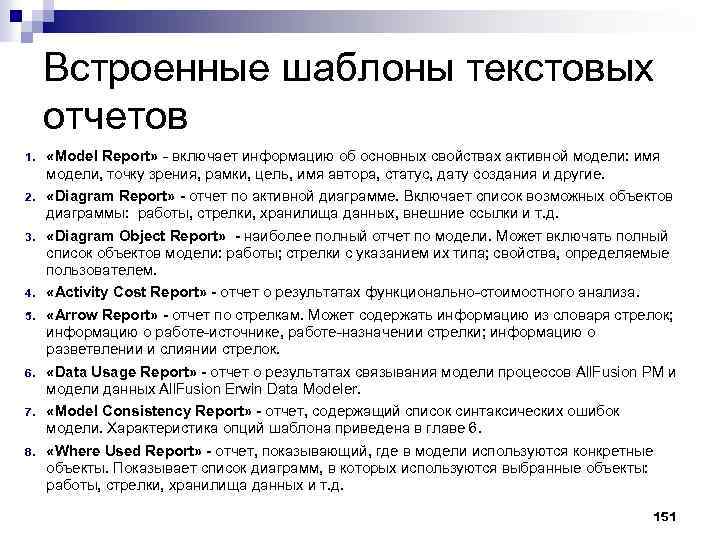 Встроенные шаблоны текстовых отчетов

1. «Model Report» - включает информацию об основных свойствах активной модели: имя модели, точку зрения, рамки, цель, имя автора, статус, дату создания и другие.
2. «Diagram Report» - отчет по активной диаграмме. Включает список возможных объектов диаграммы: работы, стрелки, хранилища данных, внешние ссылки и т.д.
3. «Diagram Object Report» - наиболее полный отчет по модели. Может включать полный список объектов модели: работы; стрелки с указанием их типа; свойства, определяемые пользователем.
4. «Activity Cost Report» - отчет о результатах функционально-стоимостного анализа.
5. «Arrow Report» - отчет по стрелкам. Может содержать информацию из словаря стрелок; информацию о работе-источнике, работе-назначении стрелки; информацию о разветвлении и слиянии стрелок.
6. «Data Usage Report» - отчет о результатах связывания модели процессов AllFusion PM и модели данных AllFusion Erwin Data Modeler.
7. «Model Consistency Report» - отчет, содержащий список синтаксических ошибок модели. Характеристика опций шаблона приведена в главе 6.
8. «Where Used Report» - отчет, показывающий, где в модели используются конкретные объекты. Показывает список диаграмм, в которых используются выбранные объекты: работы, стрелки, хранилища данных и т.д.

151